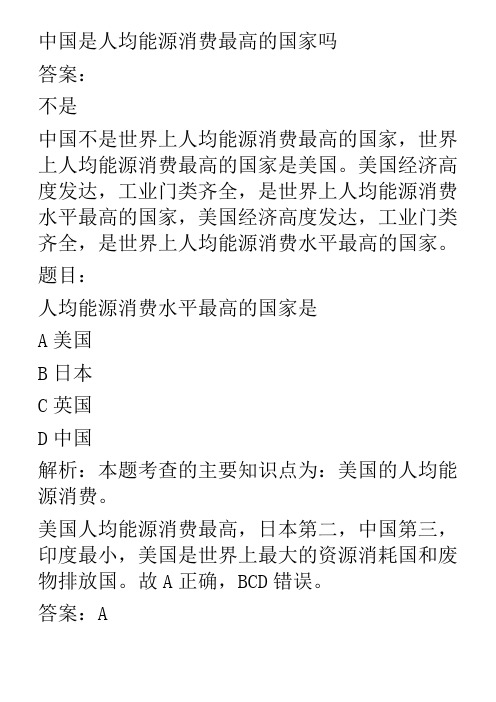 中国是人均能源消费最高的国家吗

答案：

不是

中国不是世界上人均能源消费最高的国家，世界上人均能源消费最高的国家是美国。美国经济高度发达，工业门类齐全，是世界上人均能源消费水平最高的国家，美国经济高度发达，工业门类齐全，是世界上人均能源消费水平最高的国家。

题目：

人均能源消费水平最高的国家是

A 美国

B 日本

C 英国

D 中国

解析：本题考查的主要知识点为：美国的人均能源消费。

美国人均能源消费最高，日本第二，中国第三，印度最小，美国是世界上最大的资源消耗国和废物排放国。故 A 正确，BCD 错误。

答案：A